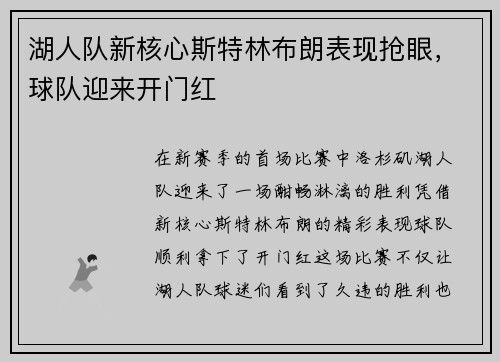 湖人队新核心斯特林布朗表现抢眼，球队迎来开门红

在新赛季的首场比赛中洛杉矶湖人队迎来了一场酣畅淋漓的胜利凭借新核心斯特林布朗的精彩表现球队顺利拿下了开门红这场比赛不仅让湖人队球迷们看到了久违的胜利也